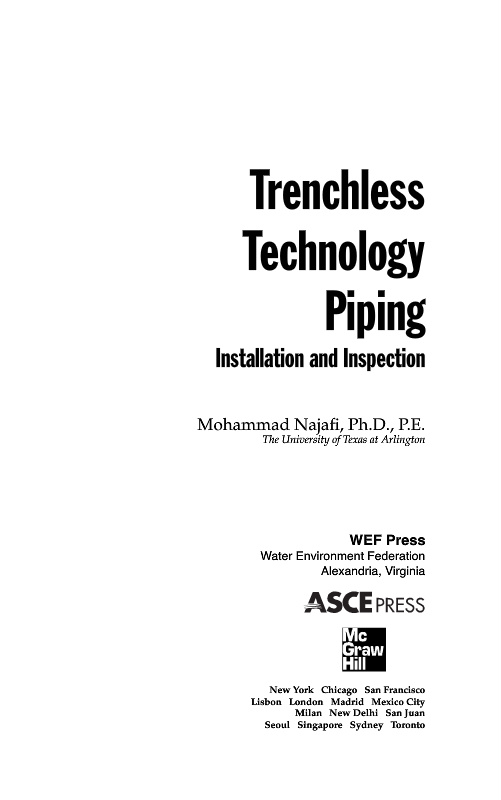 Trenchless Technology Piping

Installation and Inspection

Mohammad Najafi, Ph.D., P.E.
The University of Texas at Arlington

WEF Press
Water Environment Federation
Alexandria, Virginia

ASCE PRESS

Mc
Graw
Hill

New York Chicago San Francisco
Lisbon London Madrid Mexico City
Milan New Delhi San Juan
Seoul Singapore Sydney Toronto